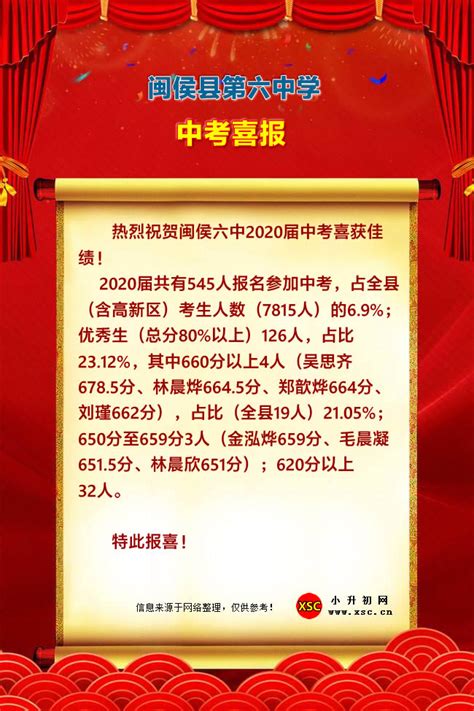 闽侯县第六中学

中考喜报

热烈祝贺闽侯六中2020届中考喜获佳绩！

2020届共有545人报名参加中考，占全县（含高新区）考生人数（7815人）的6.9%；优秀生（总分80%以上）126人，占比23.12%，其中660分以上4人（吴思齐678.5分、林晨烨664.5分、郑歆烨664分、刘瑾662分），占比（全县19人）21.05%；650分至659分3人（金泓烨659分、毛晨凝651.5分、林晨欣651分）；620分以上32人。

特此报喜！

信息来源于网络整理，仅供参考！

XSC 小升初网 www.xsc.cn